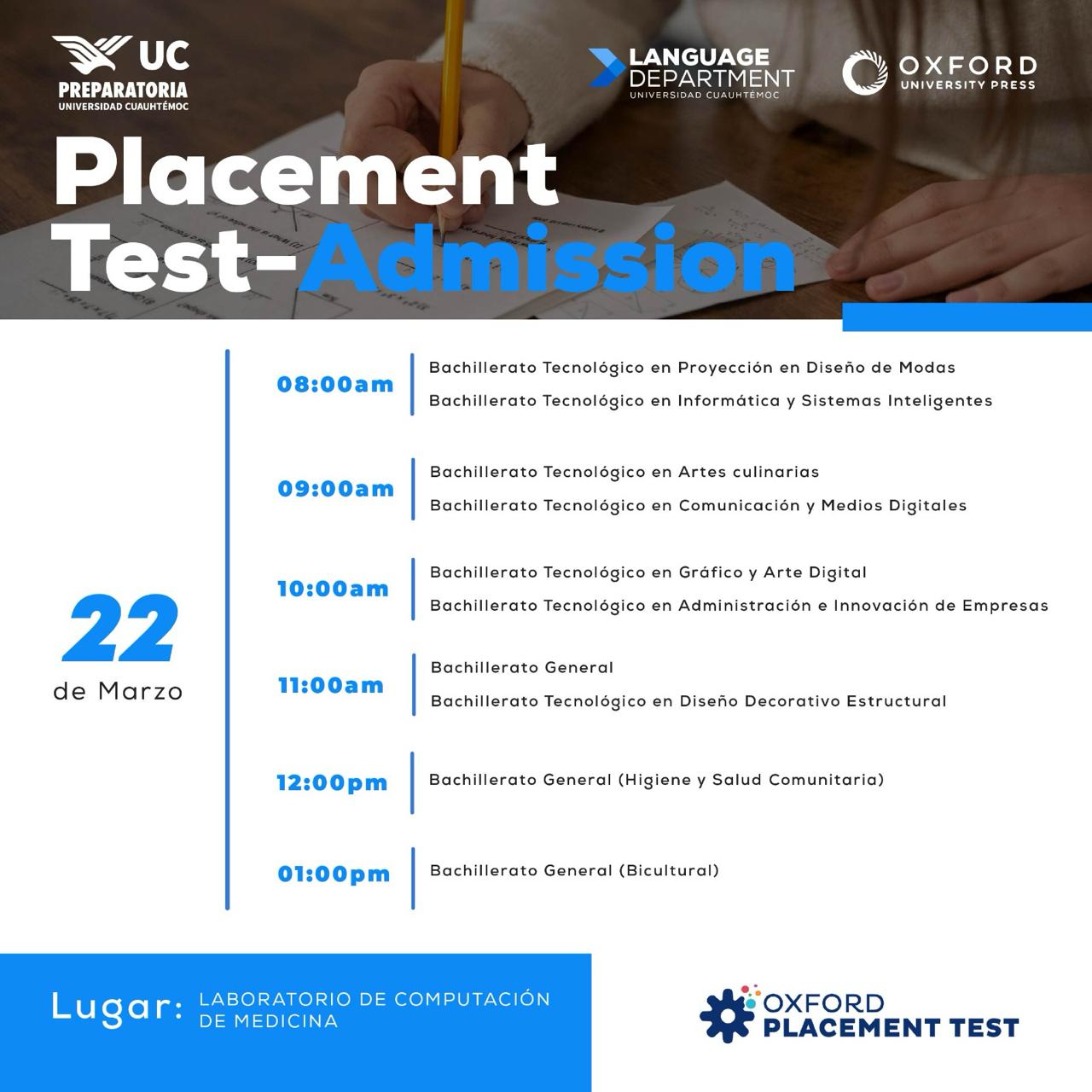 UC
PREPARATORIA
UNIVERSIDAD CUAUHTÉMOC

LANGUAGE DEPARTMENT
UNIVERSIDAD CUAUHTÉMOC

OXFORD
UNIVERSITY PRESS

Placement Test-Admission

22
de Marzo

08:00am
Bachillerato Tecnológico en Proyección en Diseño de Modas
Bachillerato Tecnológico en Informática y Sistemas Inteligentes

09:00am
Bachillerato Tecnológico en Artes culinarias
Bachillerato Tecnológico en Comunicación y Medios Digitales

10:00am
Bachillerato Tecnológico en Gráfico y Arte Digital
Bachillerato Tecnológico en Administración e Innovación de Empresas

11:00am
Bachillerato General
Bachillerato Tecnológico en Diseño Decorativo Estructural

12:00pm
Bachillerato General (Higiene y Salud Comunitaria)

01:00pm
Bachillerato General (Bicultural)

Lugar: LABORATORIO DE COMPUTACIÓN DE MEDICINA

OXFORD
PLACEMENT TEST